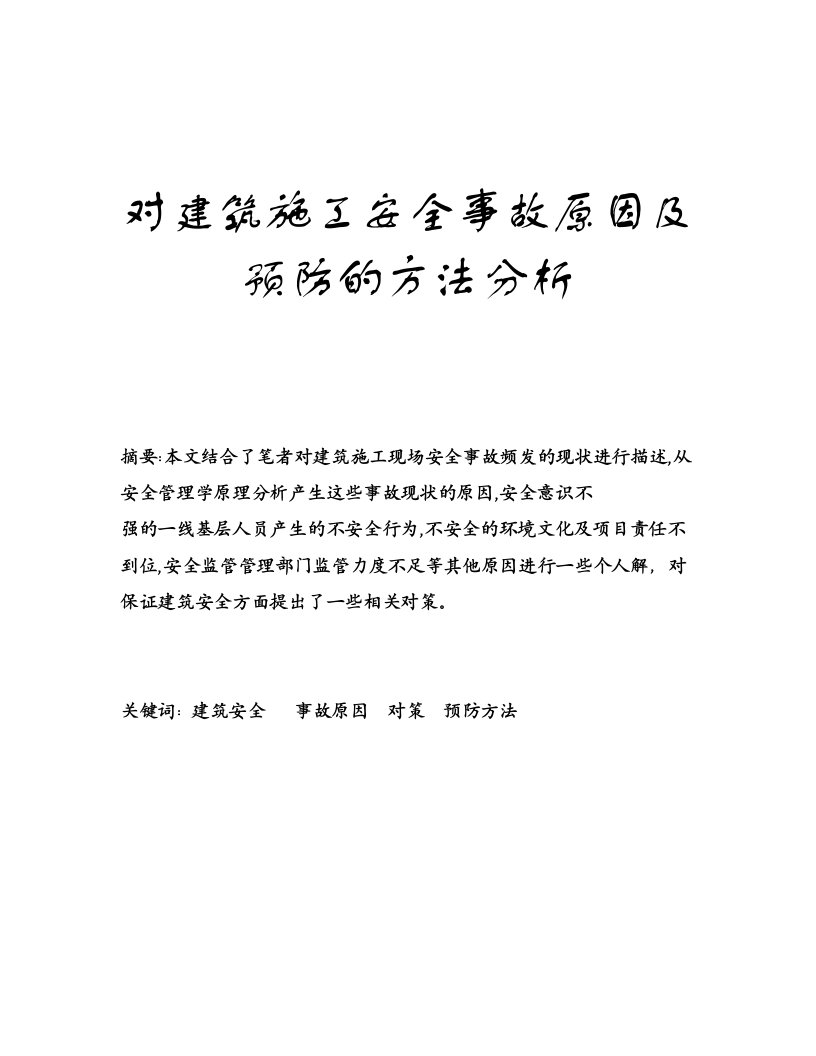 对建筑施工安全事故原因及预防的方法分析

摘要:本文结合了笔者对建筑施工现场安全事故频发的现状进行描述,从安全管理学原理分析产生这些事故现状的原因,安全意识不强的一线基层人员产生的不安全行为,不安全的环境文化及项目责任不到位,安全监管管理部门监管力度不足等其他原因进行一些个人解，对保证建筑安全方面提出了一些相关对策。

关键词: 建筑安全　事故原因　对策　预防方法